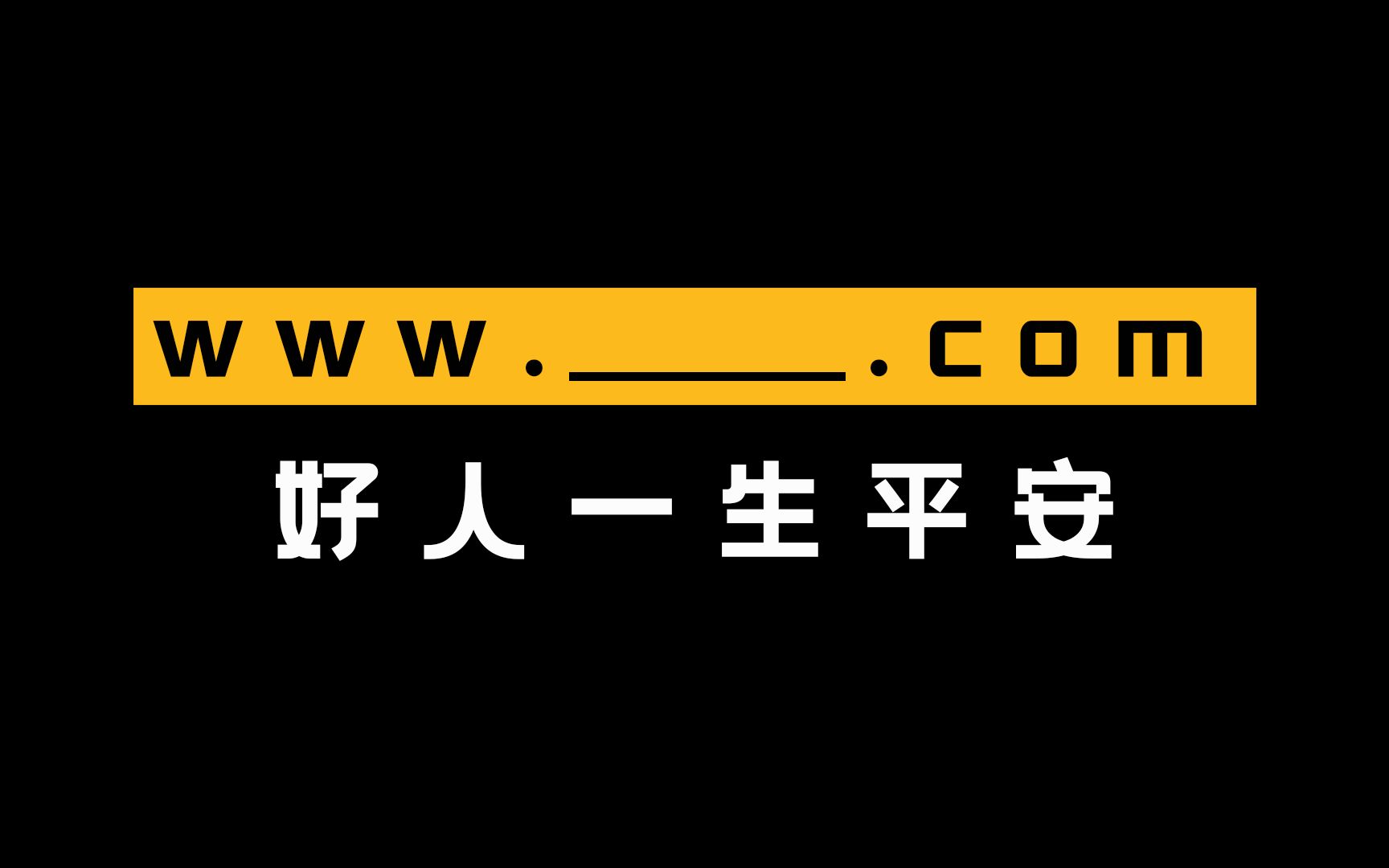 www.______.com

好人一生平安